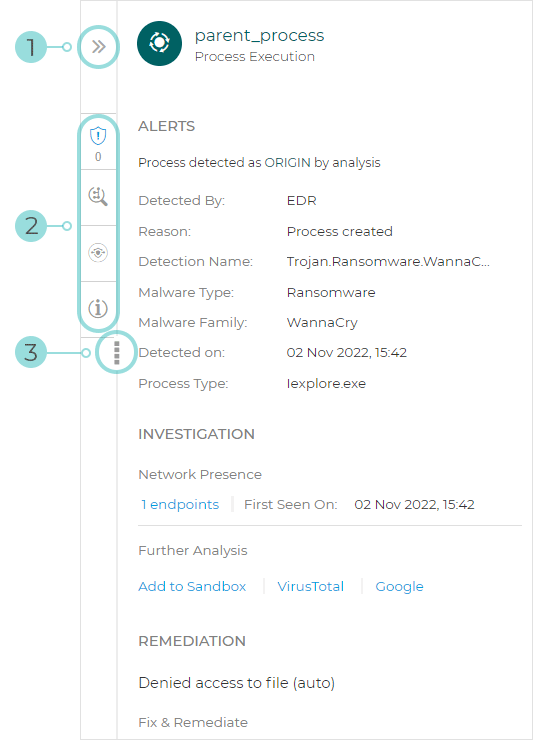 1
2
3
0

parent_process
Process Execution

ALERTS

Process detected as ORIGIN by analysis

Detected By: EDR
Reason: Process created
Detection Name: Trojan.Ransomware.WannaC...
Malware Type: Ransomware
Malware Family: WannaCry
Detected on: 02 Nov 2022, 15:42
Process Type: Iexplore.exe

INVESTIGATION

Network Presence

1 endpoints | First Seen On: 02 Nov 2022, 15:42

Further Analysis

Add to Sandbox | VirusTotal | Google

REMEDIATION

Denied access to file (auto)

Fix & Remediate